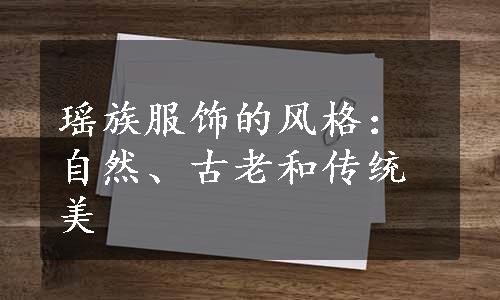 瑶族服饰的风格：自然、古老和传统美